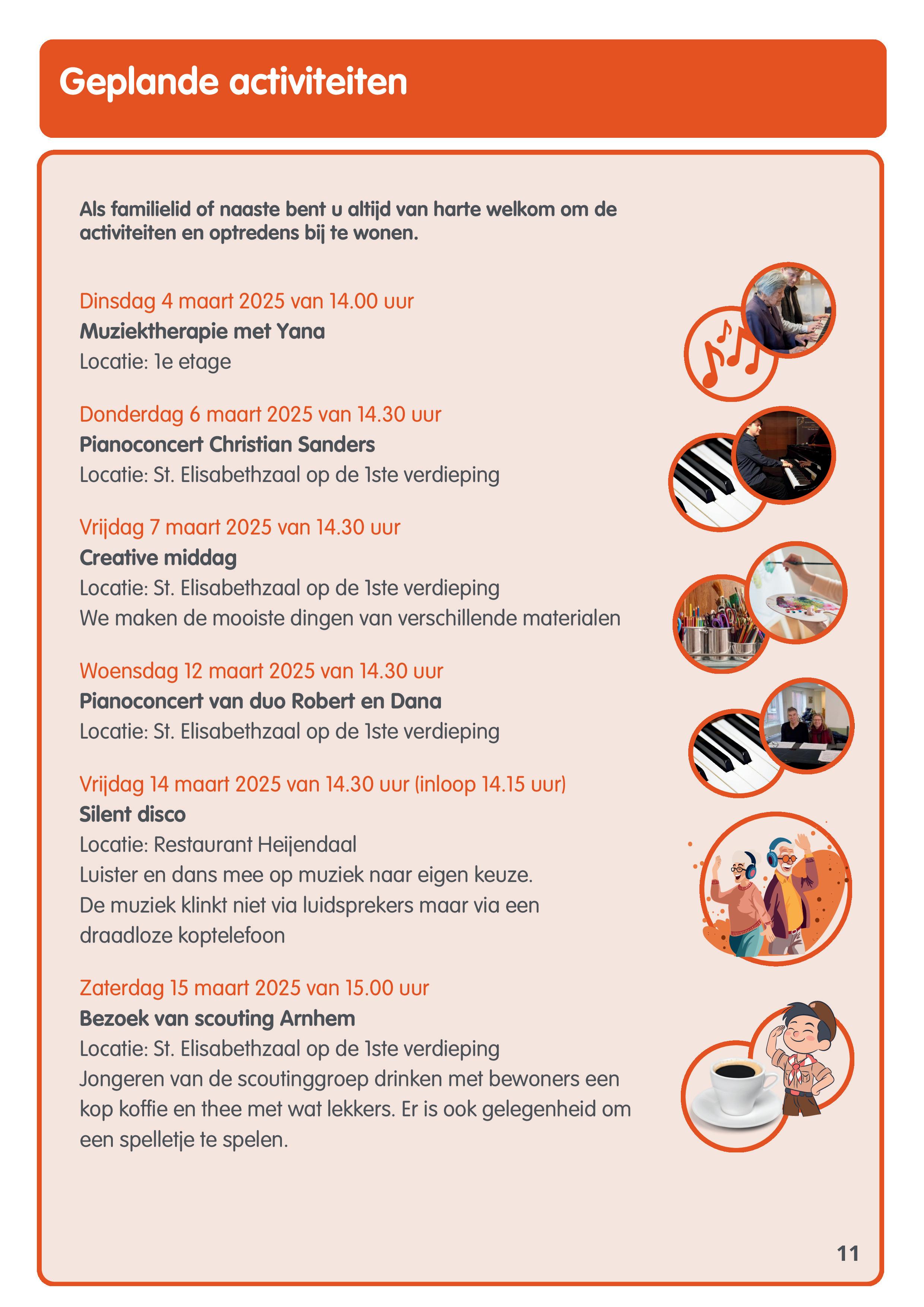 Geplande activiteiten

Als familielid of naaste bent u altijd van harte welkom om de activiteiten en optredens bij te wonen.

Dinsdag 4 maart 2025 van 14.00 uur
Muziektherapie met Yana
Locatie: 1e etage

Donderdag 6 maart 2025 van 14.30 uur
Pianoconcert Christian Sanders
Locatie: St. Elisabethzaal op de 1ste verdieping

Vrijdag 7 maart 2025 van 14.30 uur
Creative middag
Locatie: St. Elisabethzaal op de 1ste verdieping
We maken de mooiste dingen van verschillende materialen

Woensdag 12 maart 2025 van 14.30 uur
Pianoconcert van duo Robert en Dana
Locatie: St. Elisabethzaal op de 1ste verdieping

Vrijdag 14 maart 2025 van 14.30 uur (inloop 14.15 uur)
Silent disco
Locatie: Restaurant Heijendaal
Luister en dans mee op muziek naar eigen keuze. De muziek klinkt niet via luidsprekers maar via een draadloze koptelefoon

Zaterdag 15 maart 2025 van 15.00 uur
Bezoek van scouting Arnhem
Locatie: St. Elisabethzaal op de 1ste verdieping
Jongeren van de scoutinggroep drinken met bewoners een kop koffie en thee met wat lekkers. Er is ook gelegenheid om een spelletje te spelen.

11